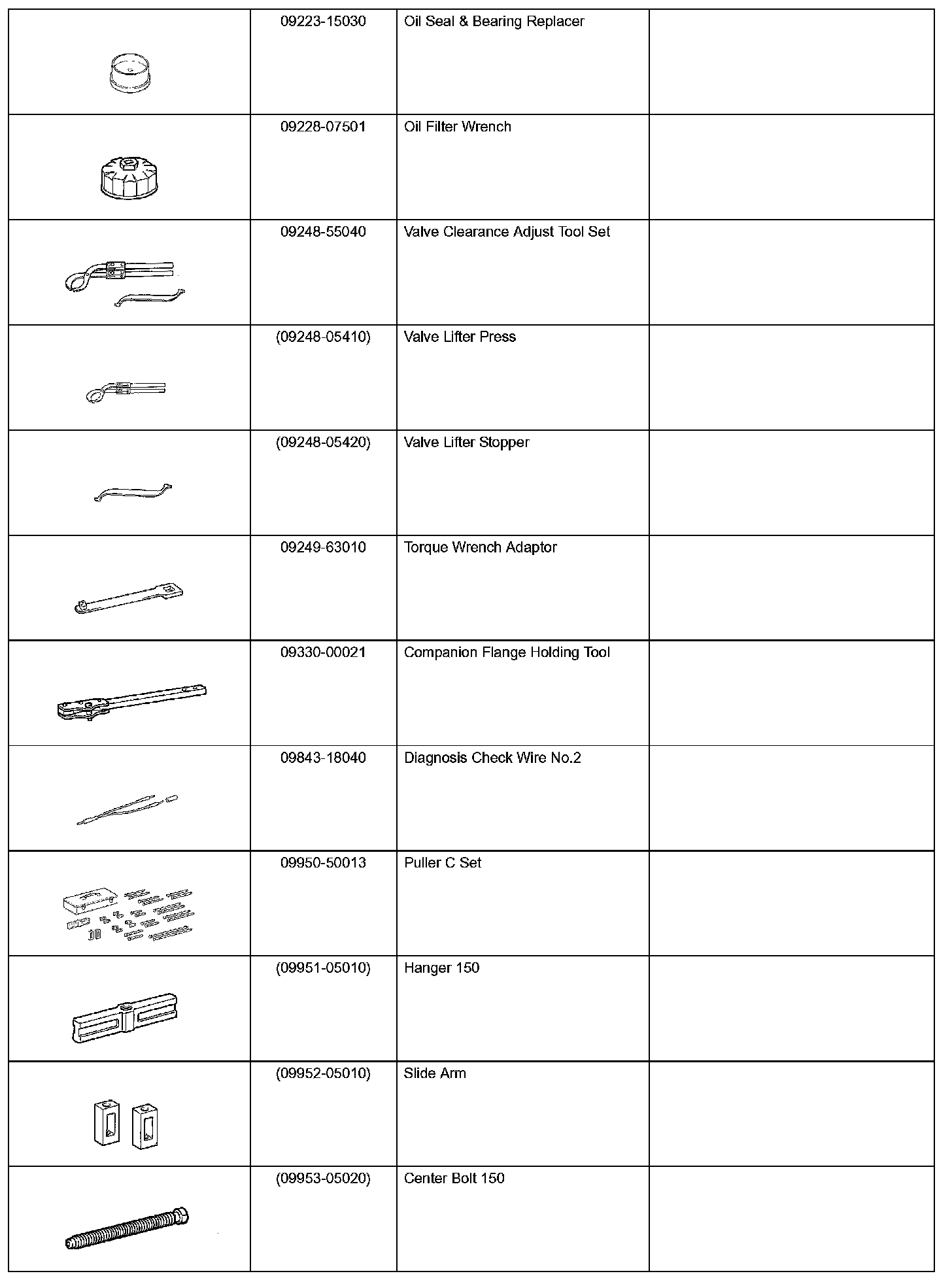 | | | | |
|---|---|---|---|
| | 09223-15030 | Oil Seal & Bearing Replacer | |
| | 09228-07501 | Oil Filter Wrench | |
| | 09248-55040 | Valve Clearance Adjust Tool Set | |
| | (09248-05410) | Valve Lifter Press | |
| | (09248-05420) | Valve Lifter Stopper | |
| | 09249-63010 | Torque Wrench Adaptor | |
| | 09330-00021 | Companion Flange Holding Tool | |
| | 09843-18040 | Diagnosis Check Wire No.2 | |
| | 09950-50013 | Puller C Set | |
| | (09951-05010) | Hanger 150 | |
| | (09952-05010) | Slide Arm | |
| | (09953-05020) | Center Bolt 150 | |